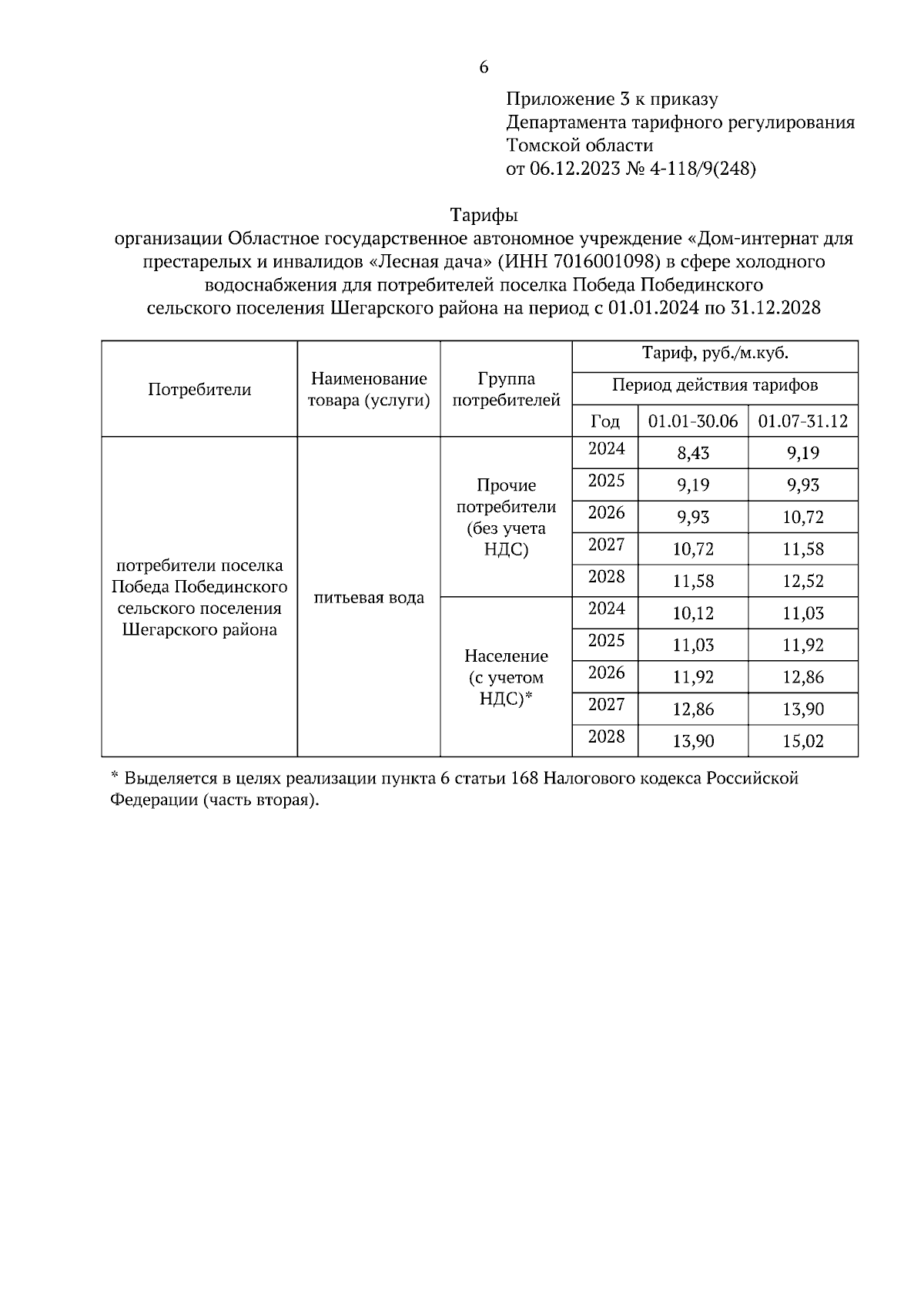 6

Приложение 3 к приказу
Департамента тарифного регулирования
Томской области
от 06.12.2023 № 4-118/9(248)

Тарифы
организации Областное государственное автономное учреждение «Дом-интернат для престарелых и инвалидов «Лесная дача» (ИНН 7016001098) в сфере холодного водоснабжения для потребителей поселка Победа Побединского сельского поселения Шегарского района на период с 01.01.2024 по 31.12.2028

| Потребители | Наименование товара (услуги) | Группа потребителей | Тариф, руб./м.куб. | | |
|---|---|---|---|---|---|
| | | | Период действия тарифов | | |
| | | | Год | 01.01-30.06 | 01.07-31.12 |
| потребители поселка Победа Побединского сельского поселения Шегарского района | питьевая вода | Прочие потребители (без учета НДС) | 2024 | 8,43 | 9,19 |
| | | | 2025 | 9,19 | 9,93 |
| | | | 2026 | 9,93 | 10,72 |
| | | | 2027 | 10,72 | 11,58 |
| | | | 2028 | 11,58 | 12,52 |
| | | Население (с учетом НДС)* | 2024 | 10,12 | 11,03 |
| | | | 2025 | 11,03 | 11,92 |
| | | | 2026 | 11,92 | 12,86 |
| | | | 2027 | 12,86 | 13,90 |
| | | | 2028 | 13,90 | 15,02 |

* Выделяется в целях реализации пункта 6 статьи 168 Налогового кодекса Российской Федерации (часть вторая).